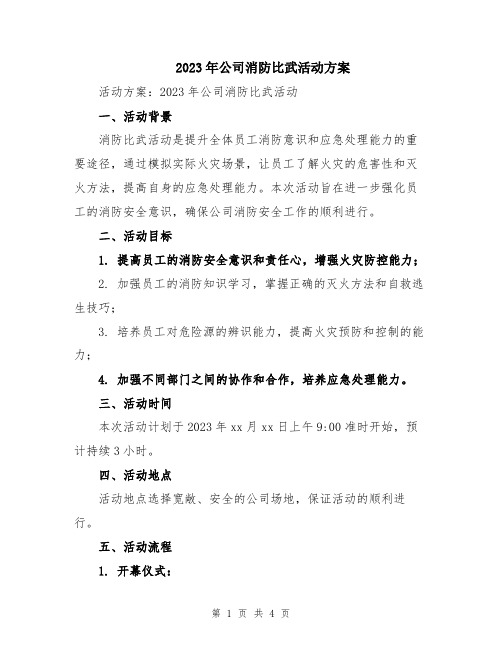 2023年公司消防比武活动方案

活动方案：2023年公司消防比武活动

一、活动背景

消防比武活动是提升全体员工消防意识和应急处理能力的重要途径，通过模拟实际火灾场景，让员工了解火灾的危害性和灭火方法，提高自身的应急处理能力。本次活动旨在进一步强化员工的消防安全意识，确保公司消防安全工作的顺利进行。

二、活动目标

1. 提高员工的消防安全意识和责任心，增强火灾防控能力；

2. 加强员工的消防知识学习，掌握正确的灭火方法和自救逃生技巧；

3. 培养员工对危险源的辨识能力，提高火灾预防和控制的能力；

4. 加强不同部门之间的协作和合作，培养应急处理能力。

三、活动时间

本次活动计划于2023年xx月xx日上午9:00准时开始，预计持续3小时。

四、活动地点

活动地点选择宽敞、安全的公司场地，保证活动的顺利进行。

五、活动流程

1. 开幕仪式：

第 1 页 共 4 页